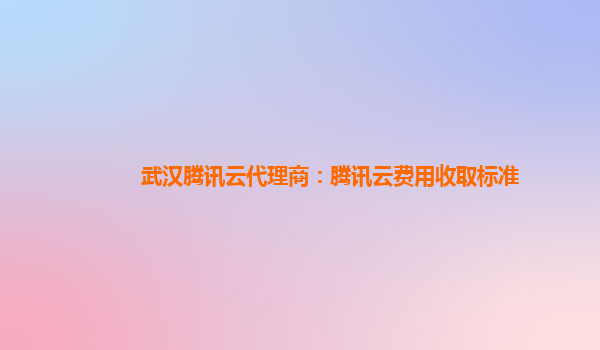 武汉腾讯云代理商：腾讯云费用收取标准